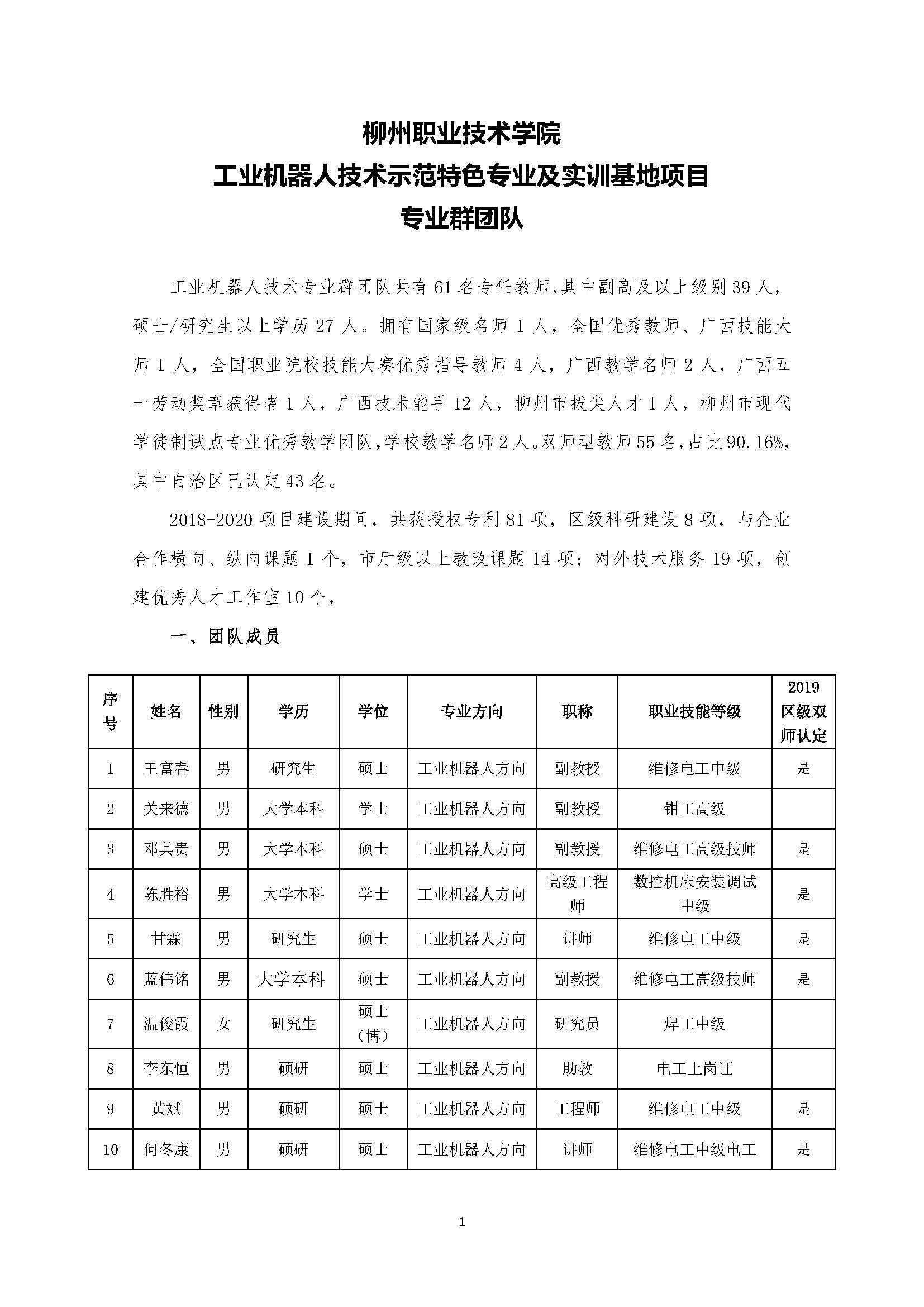 柳州职业技术学院
工业机器人技术示范特色专业及实训基地项目
专业群团队

工业机器人技术专业群团队共有61名专任教师,其中副高及以上级别39人,硕士/研究生以上学历27人。拥有国家级名师1人,全国优秀教师、广西技能大师1人,全国职业院校技能大赛优秀指导教师4人,广西教学名师2人,广西五一劳动奖章获得者1人,广西技术能手12人,柳州市拔尖人才1人,柳州市现代学徒制试点专业优秀教学团队,学校教学名师2人。双师型教师55名,占比90.16%,其中自治区已认定43名。

2018-2020项目建设期间,共获授权专利81项,区级科研建设8项,与企业合作横向、纵向课题1个,市厅级以上教改课题14项;对外技术服务19项,创建优秀人才工作室10个,

一、团队成员

| 序号 | 姓名 | 性别 | 学历 | 学位 | 专业方向 | 职称 | 职业技能等级 | 2019区级双师认定 |
|---|---|---|---|---|---|---|---|---|
| 1 | 王富春 | 男 | 研究生 | 硕士 | 工业机器人方向 | 副教授 | 维修电工中级 | 是 |
| 2 | 关来德 | 男 | 大学本科 | 学士 | 工业机器人方向 | 副教授 | 钳工高级 | |
| 3 | 邓其贵 | 男 | 大学本科 | 硕士 | 工业机器人方向 | 副教授 | 维修电工高级技师 | 是 |
| 4 | 陈胜裕 | 男 | 大学本科 | 学士 | 工业机器人方向 | 高级工程师 | 数控机床安装调试中级 | 是 |
| 5 | 甘霖 | 男 | 研究生 | 硕士 | 工业机器人方向 | 讲师 | 维修电工中级 | 是 |
| 6 | 蓝伟铭 | 男 | 大学本科 | 硕士 | 工业机器人方向 | 副教授 | 维修电工高级技师 | 是 |
| 7 | 温俊霞 | 女 | 研究生 | 硕士(博) | 工业机器人方向 | 研究员 | 焊工中级 | |
| 8 | 李东恒 | 男 | 硕研 | 硕士 | 工业机器人方向 | 助教 | 电工上岗证 | |
| 9 | 黄斌 | 男 | 硕研 | 硕士 | 工业机器人方向 | 工程师 | 维修电工中级 | 是 |
| 10 | 何冬康 | 男 | 硕研 | 硕士 | 工业机器人方向 | 讲师 | 维修电工中级电工 | 是 |

1